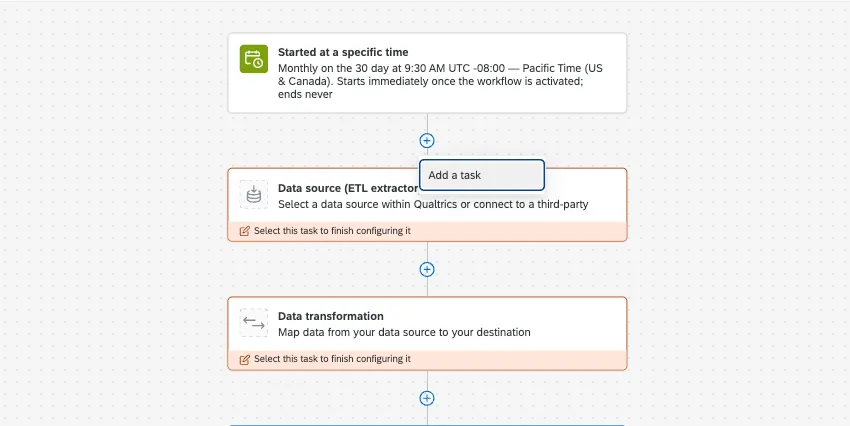 Started at a specific time
Monthly on the 30 day at 9:30 AM UTC -08:00 — Pacific Time (US & Canada). Starts immediately once the workflow is activated; ends never

Add a task

Data source (ETL extractor
Select a data source within Qualtrics or connect to a third-party

Select this task to finish configuring it

Data transformation
Map data from your data source to your destination

Select this task to finish configuring it